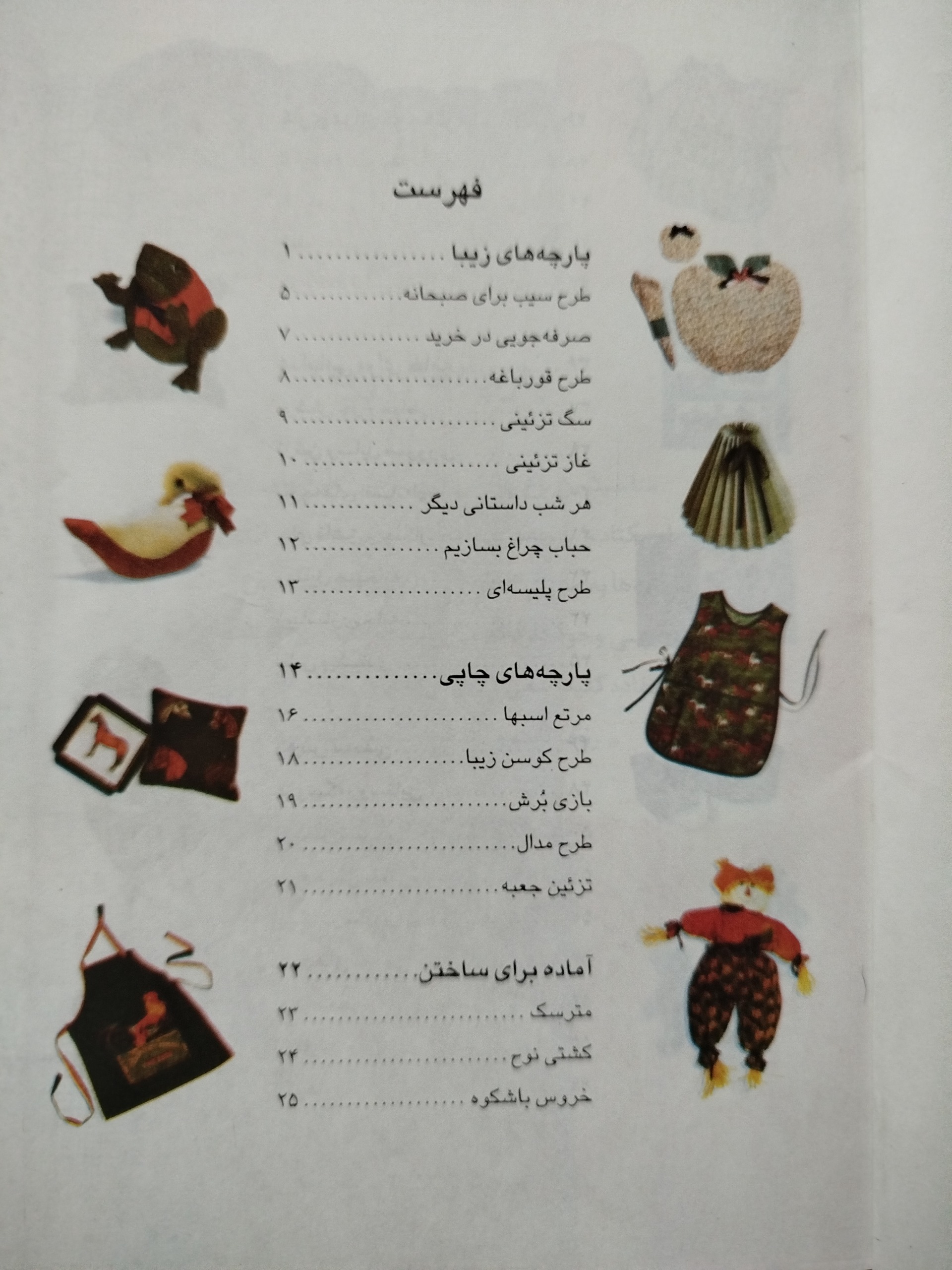 فهرست

پارچه‌های زیبا ۱
طرح سیب برای صبحانه ۵
صرفه‌جویی در خرید ۷
طرح قورباغه ۸
سگ تزئینی ۹
غاز تزئینی ۱۰
هر شب داستانی دیگر ۱۱
حباب چراغ بسازیم ۱۲
طرح پلیسه‌ای ۱۳

پارچه‌های چاپی ۱۴
مرتع اسبها ۱۶
طرح کوسن زیبا ۱۸
بازی بُرش ۱۹
طرح مدال ۲۰
تزئین جعبه ۲۱

آماده برای ساختن ۲۲
مترسک ۲۳
کشتی نوح ۲۴
خروس باشکوه ۲۵